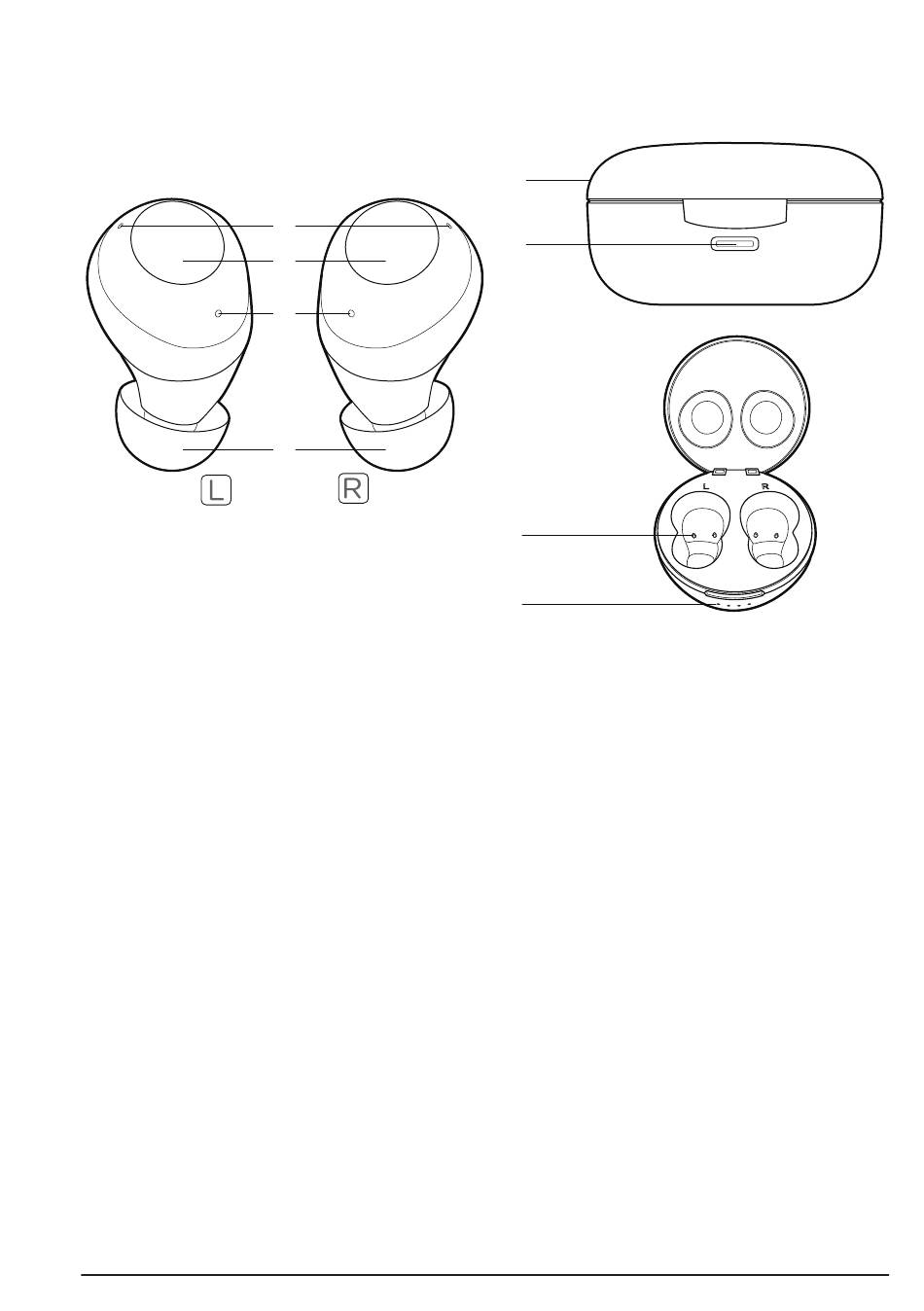 L

R

L

R